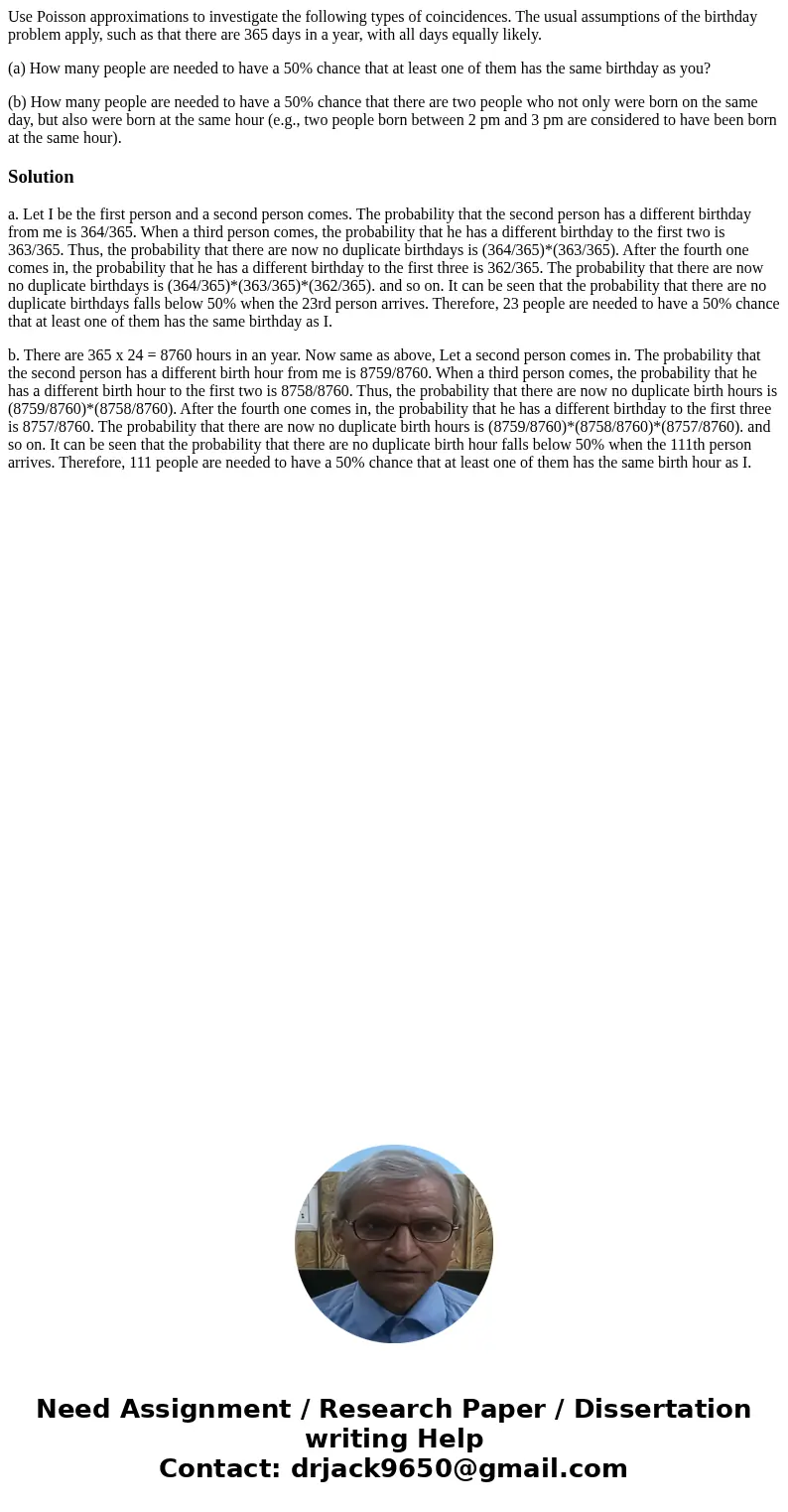 Use Poisson approximations to investigate the following types of coincidences. The usual assumptions of the birthday problem apply, such as that there are 365 days in a year, with all days equally likely.

(a) How many people are needed to have a 50% chance that at least one of them has the same birthday as you?

(b) How many people are needed to have a 50% chance that there are two people who not only were born on the same day, but also were born at the same hour (e.g., two people born between 2 pm and 3 pm are considered to have been born at the same hour).

Solution

a. Let I be the first person and a second person comes. The probability that the second person has a different birthday from me is 364/365. When a third person comes, the probability that he has a different birthday to the first two is 363/365. Thus, the probability that there are now no duplicate birthdays is (364/365)*(363/365). After the fourth one comes in, the probability that he has a different birthday to the first three is 362/365. The probability that there are now no duplicate birthdays is (364/365)*(363/365)*(362/365). and so on. It can be seen that the probability that there are no duplicate birthdays falls below 50% when the 23rd person arrives. Therefore, 23 people are needed to have a 50% chance that at least one of them has the same birthday as I.

b. There are 365 x 24 = 8760 hours in an year. Now same as above, Let a second person comes in. The probability that the second person has a different birth hour from me is 8759/8760. When a third person comes, the probability that he has a different birth hour to the first two is 8758/8760. Thus, the probability that there are now no duplicate birth hours is (8759/8760)*(8758/8760). After the fourth one comes in, the probability that he has a different birthday to the first three is 8757/8760. The probability that there are now no duplicate birth hours is (8759/8760)*(8758/8760)*(8757/8760). and so on. It can be seen that the probability that there are no duplicate birth hour falls below 50% when the 111th person arrives. Therefore, 111 people are needed to have a 50% chance that at least one of them has the same birth hour as I.

Need Assignment / Research Paper / Dissertation writing Help
Contact: drjack9650@gmail.com